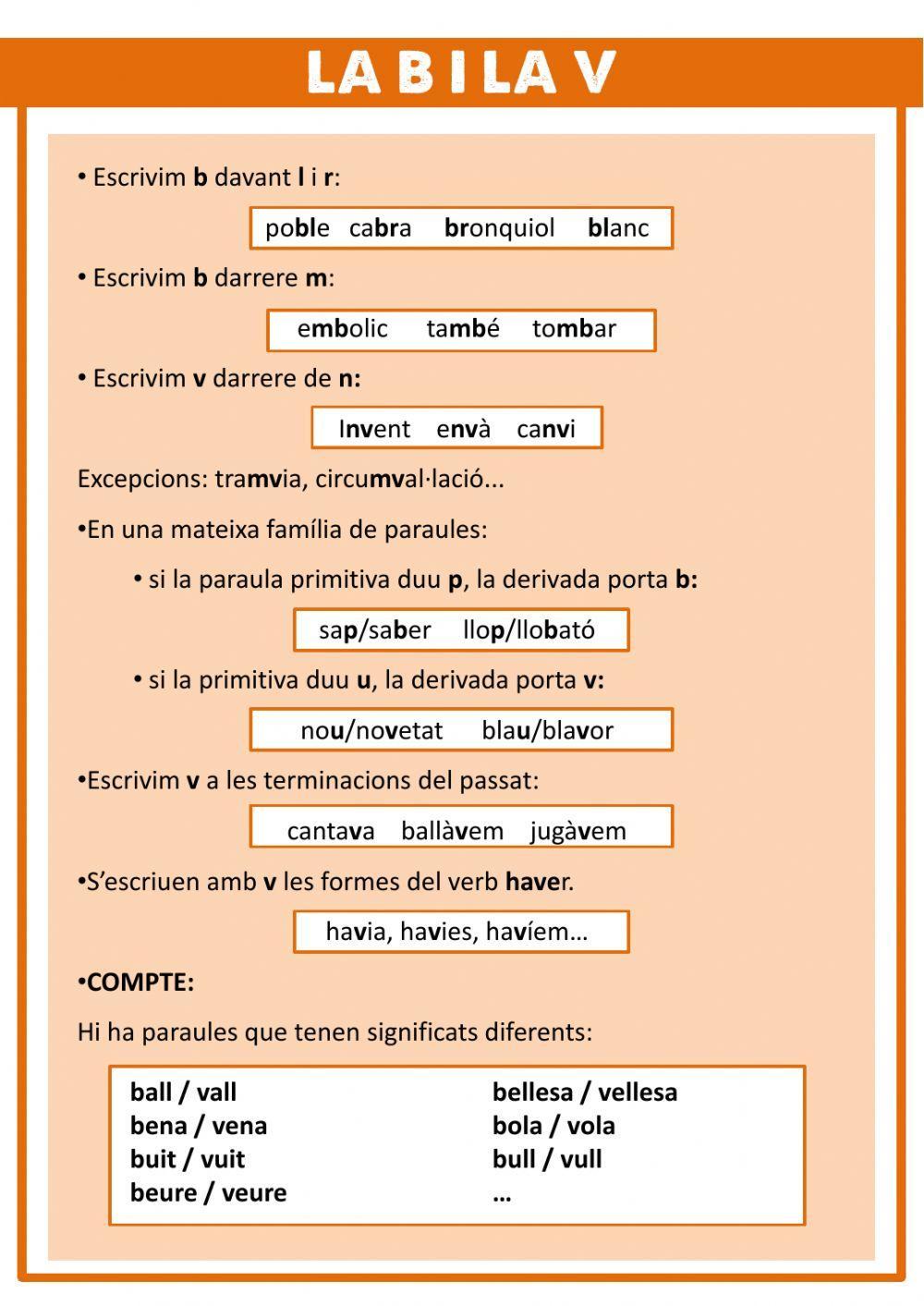 LA B I LA V

• Escrivim b davant l i r:

poble cabra bronquiol blanc

• Escrivim b darrere m:

embolic també tombar

• Escrivim v darrere de n:

Invent envà canvi

Excepcions: tramvia, circumval·lació...

•En una mateixa família de paraules:

• si la paraula primitiva duu p, la derivada porta b:

sap/saber llop/llobató

• si la primitiva duu u, la derivada porta v:

nou/novetat blau/blavor

•Escrivim v a les terminacions del passat:

cantava ballàvem jugàvem

•S'escriuen amb v les formes del verb haver.

havia, havies, havíem...

•COMPTE:

Hi ha paraules que tenen significats diferents:

ball / vall
bena / vena
buit / vuit
beure / veure

bellesa / vellesa
bola / vola
bull / vull
...